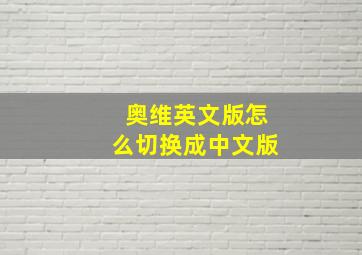 奥维英文版怎么切换成中文版